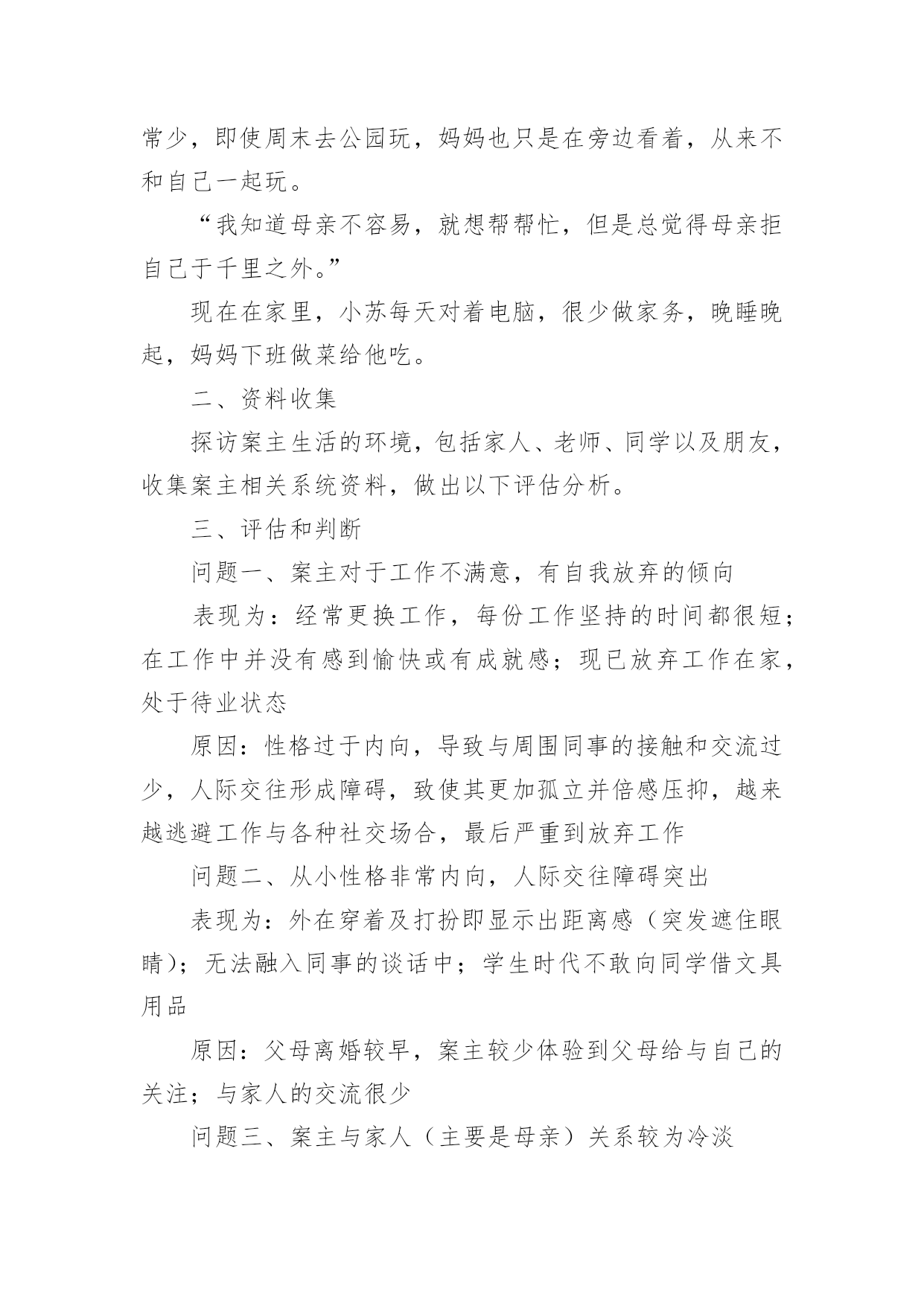 常少，即使周末去公园玩，妈妈也只是在旁边看着，从来不和自己一起玩。

“我知道母亲不容易，就想帮帮忙，但是总觉得母亲拒自己于千里之外。”

现在在家里，小苏每天对着电脑，很少做家务，晚睡晚起，妈妈下班做菜给他吃。

二、资料收集

探访案主生活的环境，包括家人、老师、同学以及朋友，收集案主相关系统资料，做出以下评估分析。

三、评估和判断

问题一、案主对于工作不满意，有自我放弃的倾向

表现为：经常更换工作，每份工作坚持的时间都很短；在工作中并没有感到愉快或有成就感；现已放弃工作在家，处于待业状态

原因：性格过于内向，导致与周围同事的接触和交流过少，人际交往形成障碍，致使其更加孤立并倍感压抑，越来越逃避工作与各种社交场合，最后严重到放弃工作

问题二、从小性格非常内向，人际交往障碍突出

表现为：外在穿着及打扮即显示出距离感（突发遮住眼睛）；无法融入同事的谈话中；学生时代不敢向同学借文具用品

原因：父母离婚较早，案主较少体验到父母给与自己的关注；与家人的交流很少

问题三、案主与家人（主要是母亲）关系较为冷淡